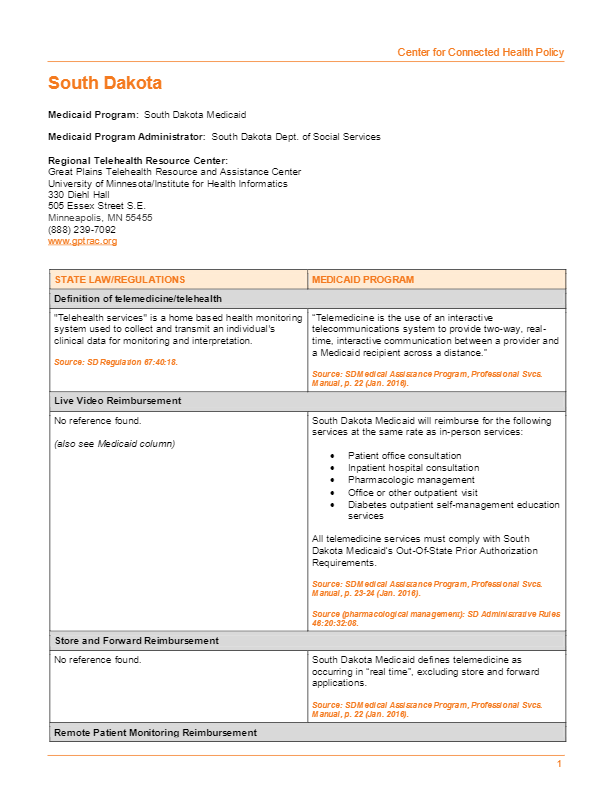 Center for Connected Health Policy

South Dakota

Medicaid Program: South Dakota Medicaid

Medicaid Program Administrator: South Dakota Dept. of Social Services

Regional Telehealth Resource Center:
Great Plains Telehealth Resource and Assistance Center
University of Minnesota/Institute for Health Informatics
330 Diehl Hall
505 Essex Street S.E.
Minneapolis, MN 55455
(888) 239-7092
www.gptrac.org

| STATE LAW/REGULATIONS | MEDICAID PROGRAM |
|---|---|
| Definition of telemedicine/telehealth | |
| "Telehealth services" is a home based health monitoring system used to collect and transmit an individual's clinical data for monitoring and interpretation. Source: SD Regulation 67:40:18. | "Telemedicine is the use of an interactive telecommunications system to provide two-way, real-time, interactive communication between a provider and a Medicaid recipient across a distance." Source: SD Medical Assistance Program, Professional Svcs. Manual, p. 22 (Jan. 2016). |
| Live Video Reimbursement | |
| No reference found. (also see Medicaid column) | South Dakota Medicaid will reimburse for the following services at the same rate as in-person services: • Patient office consultation • Inpatient hospital consultation • Pharmacologic management • Office or other outpatient visit • Diabetes outpatient self-management education services All telemedicine services must comply with South Dakota Medicaid's Out-Of-State Prior Authorization Requirements. Source: SD Medical Assistance Program, Professional Svcs. Manual, p. 23-24 (Jan. 2016). Source (pharmacological management): SD Administrative Rules 46:20:32:08. |
| Store and Forward Reimbursement | |
| No reference found. | South Dakota Medicaid defines telemedicine as occurring in "real time", excluding store and forward applications. Source: SD Medical Assistance Program, Professional Svcs. Manual, p. 22 (Jan. 2016). |
| Remote Patient Monitoring Reimbursement | |

1